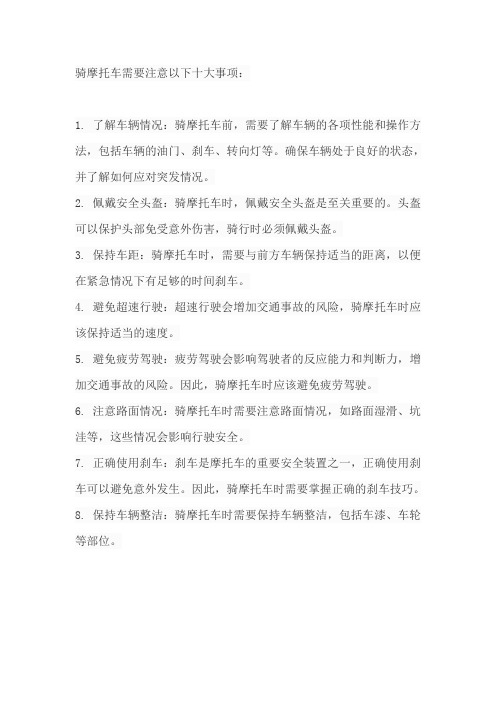 骑摩托车需要注意以下十大事项：

1. 了解车辆情况：骑摩托车前，需要了解车辆的各项性能和操作方法，包括车辆的油门、刹车、转向灯等。确保车辆处于良好的状态，并了解如何应对突发情况。

2. 佩戴安全头盔：骑摩托车时，佩戴安全头盔是至关重要的。头盔可以保护头部免受意外伤害，骑行时必须佩戴头盔。

3. 保持车距：骑摩托车时，需要与前方车辆保持适当的距离，以便在紧急情况下有足够的时间刹车。

4. 避免超速行驶：超速行驶会增加交通事故的风险，骑摩托车时应该保持适当的速度。

5. 避免疲劳驾驶：疲劳驾驶会影响驾驶者的反应能力和判断力，增加交通事故的风险。因此，骑摩托车时应该避免疲劳驾驶。

6. 注意路面情况：骑摩托车时需要注意路面情况，如路面湿滑、坑洼等，这些情况会影响行驶安全。

7. 正确使用刹车：刹车是摩托车的重要安全装置之一，正确使用刹车可以避免意外发生。因此，骑摩托车时需要掌握正确的刹车技巧。

8. 保持车辆整洁：骑摩托车时需要保持车辆整洁，包括车漆、车轮等部位。